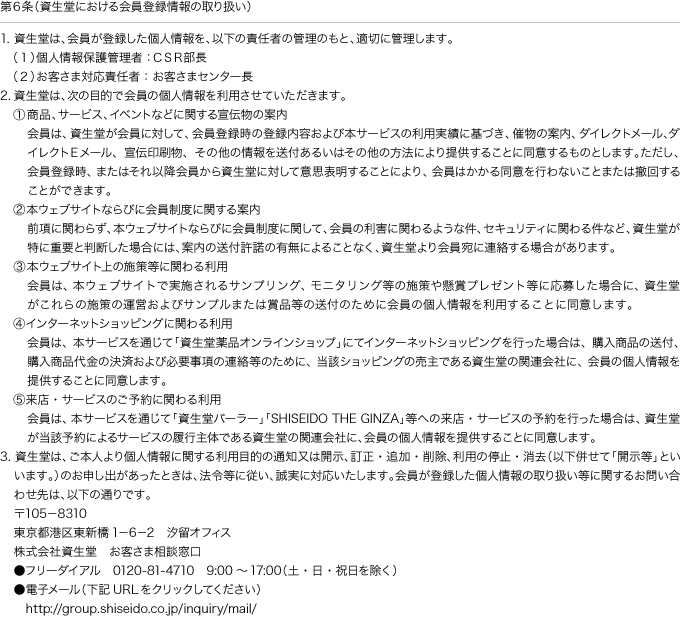 第6条（資生堂における会員登録情報の取り扱い）

1. 資生堂は、会員が登録した個人情報を、以下の責任者の管理のもと、適切に管理します。
（1）個人情報保護管理者：CSR部長
（2）お客さま対応責任者：お客さまセンター長

2. 資生堂は、次の目的で会員の個人情報を利用させていただきます。
①商品、サービス、イベントなどに関する宣伝物の案内
会員は、資生堂が会員に対して、会員登録時の登録内容および本サービスの利用実績に基づき、催物の案内、ダイレクトメール、ダイレクトEメール、宣伝印刷物、その他の情報を送付あるいはその他の方法により提供することに同意するものとします。ただし、会員登録時、またはそれ以降会員から資生堂に対して意思表明することにより、会員はかかる同意を行わないことまたは撤回することができます。
②本ウェブサイトならびに会員制度に関する案内
前項に関わらず、本ウェブサイトならびに会員制度に関して、会員の利害に関わるような件、セキュリティに関わる件など、資生堂が特に重要と判断した場合には、案内の送付許諾の有無によることなく、資生堂より会員宛に連絡する場合があります。
③本ウェブサイト上の施策等に関わる利用
会員は、本ウェブサイトで実施されるサンプリング、モニタリング等の施策や懸賞プレゼント等に応募した場合に、資生堂がこれらの施策の運営およびサンプルまたは賞品等の送付のために会員の個人情報を利用することに同意します。
④インターネットショッピングに関わる利用
会員は、本サービスを通じて「資生堂薬品オンラインショップ」にてインターネットショッピングを行った場合は、購入商品の送付、購入商品代金の決済および必要事項の連絡等のために、当該ショッピングの売主である資生堂の関連会社に、会員の個人情報を提供することに同意します。
⑤来店・サービスのご予約に関わる利用
会員は、本サービスを通じて「資生堂パーラー」「SHISEIDO THE GINZA」等への来店・サービスの予約を行った場合は、資生堂が当該予約によるサービスの履行主体である資生堂の関連会社に、会員の個人情報を提供することに同意します。

3. 資生堂は、ご本人より個人情報に関する利用目的の通知又は開示、訂正・追加・削除、利用の停止・消去（以下併せて「開示等」といいます。）のお申し出があったときは、法令等に従い、誠実に対応いたします。会員が登録した個人情報の取り扱い等に関するお問い合わせ先は、以下の通りです。
〒105−8310
東京都港区東新橋 1−6−2　汐留オフィス
株式会社資生堂　お客さま相談窓口
●フリーダイアル　0120-81-4710　9:00 〜 17:00（土・日・祝日を除く）
●電子メール（下記 URL をクリックしてください）
http://group.shiseido.co.jp/inquiry/mail/